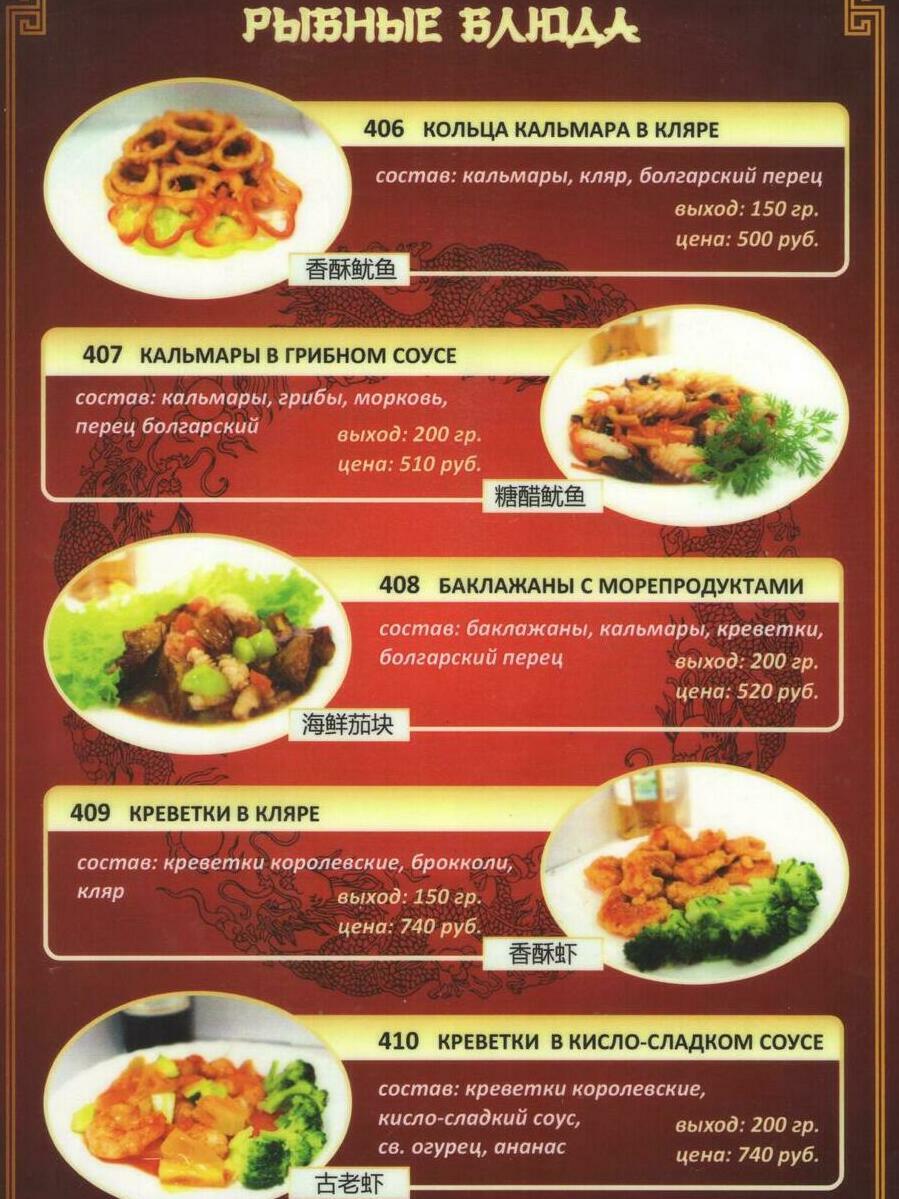 РЫБНЫЕ БЛЮДА

406 КОЛЬЦА КАЛЬМАРА В КЛЯРЕ

состав: кальмары, кляр, болгарский перец

выход: 150 гр.
цена: 500 руб.

香酥鱿鱼

407 КАЛЬМАРЫ В ГРИБНОМ СОУСЕ

состав: кальмары, грибы, морковь, перец болгарский

выход: 200 гр.
цена: 510 руб.

糖醋鱿鱼

408 БАКЛАЖАНЫ С МОРЕПРОДУКТАМИ

состав: баклажаны, кальмары, креветки, болгарский перец

выход: 200 гр.
цена: 520 руб.

海鲜茄块

409 КРЕВЕТКИ В КЛЯРЕ

состав: креветки королевские, брокколи, кляр

выход: 150 гр.
цена: 740 руб.

香酥虾

410 КРЕВЕТКИ В КИСЛО-СЛАДКОМ СОУСЕ

состав: креветки королевские, кисло-сладкий соус, св. огурец, ананас

выход: 200 гр.
цена: 740 руб.

古老虾